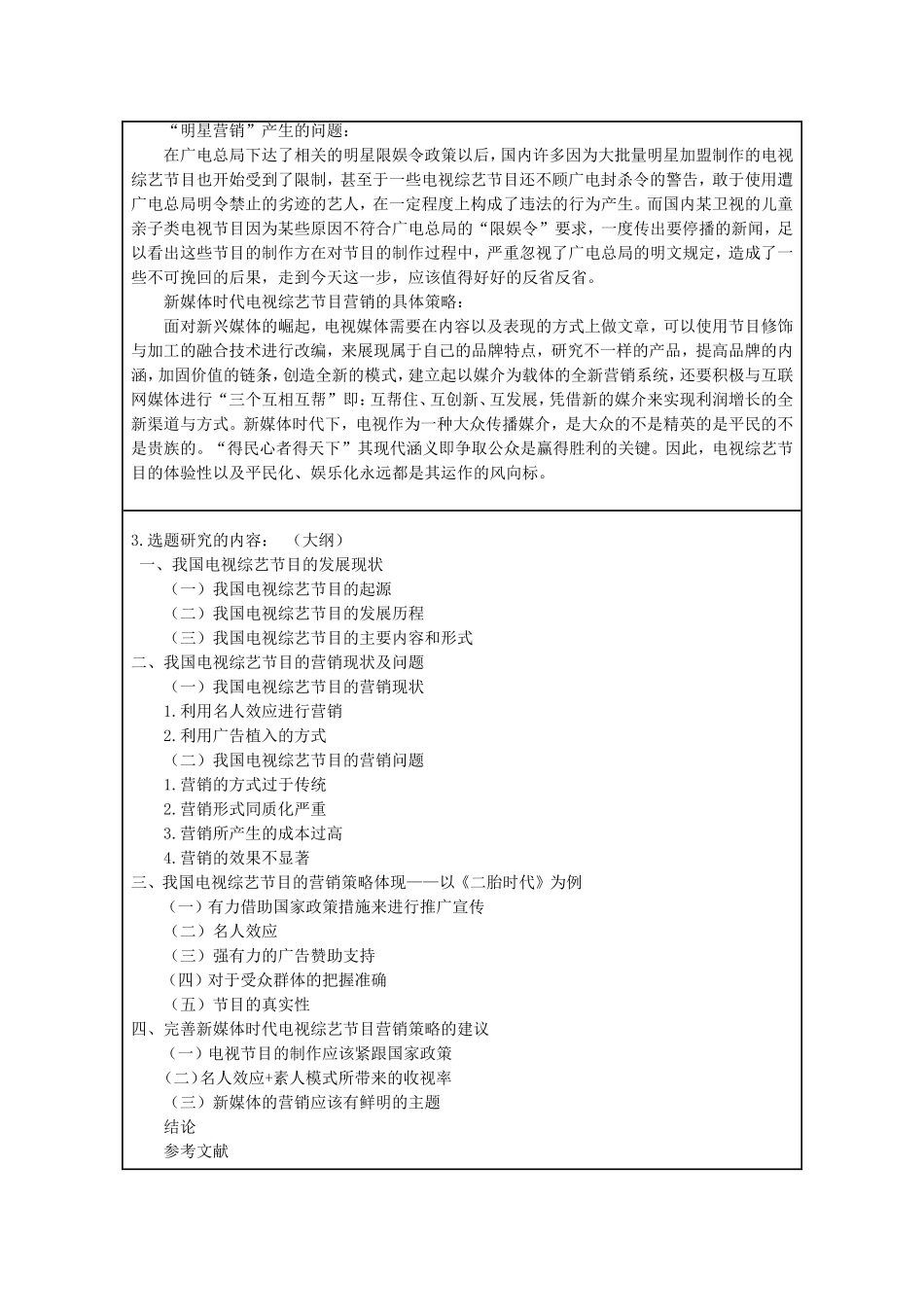 “明星营销”产生的问题：

在广电总局下达了相关的明星限娱令政策以后，国内许多因为大批量明星加盟制作的电视综艺节目也开始受到了限制，甚至于一些电视综艺节目还不顾广电封杀令的警告，敢于使用遭广电总局明令禁止的劣迹的艺人，在一定程度上构成了违法的行为产生。而国内某卫视的儿童亲子类电视节目因为某些原因不符合广电总局的“限娱令”要求，一度传出要停播的新闻，足以看出这些节目的制作方在对节目的制作过程中，严重忽视了广电总局的明文规定，造成了一些不可挽回的后果，走到今天这一步，应该值得好好的反省反省。

新媒体时代电视综艺节目营销的具体策略：

面对新兴媒体的崛起，电视媒体需要在内容以及表现的方式上做文章，可以使用节目修饰与加工的融合技术进行改编，来展现属于自己的品牌特点，研究不一样的产品，提高品牌的内涵，加固价值的链条，创造全新的模式，建立起以媒介为载体的全新营销系统，还要积极与互联网媒体进行“三个互相互帮”即：互帮住、互创新、互发展，凭借新的媒介来实现利润增长的全新渠道与方式。新媒体时代下，电视作为一种大众传播媒介，是大众的不是精英的是平民的不是贵族的。“得民心者得天下”其现代涵义即争取公众是赢得胜利的关键。因此，电视综艺节目的体验性以及平民化、娱乐化永远都是其运作的风向标。

3.选题研究的内容：（大纲）
一、我国电视综艺节目的发展现状
（一）我国电视综艺节目的起源
（二）我国电视综艺节目的发展历程
（三）我国电视综艺节目的主要内容和形式
二、我国电视综艺节目的营销现状及问题
（一）我国电视综艺节目的营销现状
1.利用名人效应进行营销
2.利用广告植入的方式
（二）我国电视综艺节目的营销问题
1.营销的方式过于传统
2.营销形式同质化严重
3.营销所产生的成本过高
4.营销的效果不显著
三、我国电视综艺节目的营销策略体现——以《二胎时代》为例
（一）有力借助国家政策措施来进行推广宣传
（二）名人效应
（三）强有力的广告赞助支持
（四）对于受众群体的把握准确
（五）节目的真实性
四、完善新媒体时代电视综艺节目营销策略的建议
（一）电视节目的制作应该紧跟国家政策
（二）名人效应+素人模式所带来的收视率
（三）新媒体的营销应该有鲜明的主题
结论
参考文献